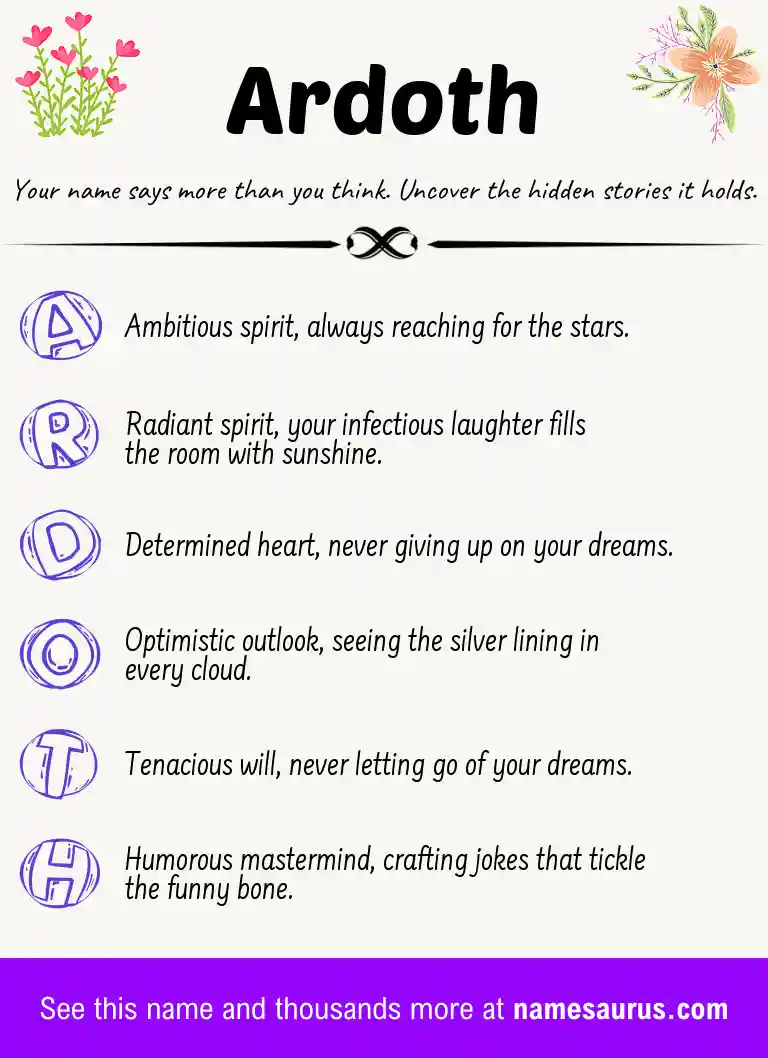 Ardoth

Your name says more than you think. Uncover the hidden stories it holds.

A Ambitious spirit, always reaching for the stars.

R Radiant spirit, your infectious laughter fills the room with sunshine.

D Determined heart, never giving up on your dreams.

O Optimistic outlook, seeing the silver lining in every cloud.

T Tenacious will, never letting go of your dreams.

H Humorous mastermind, crafting jokes that tickle the funny bone.

See this name and thousands more at namesaurus.com